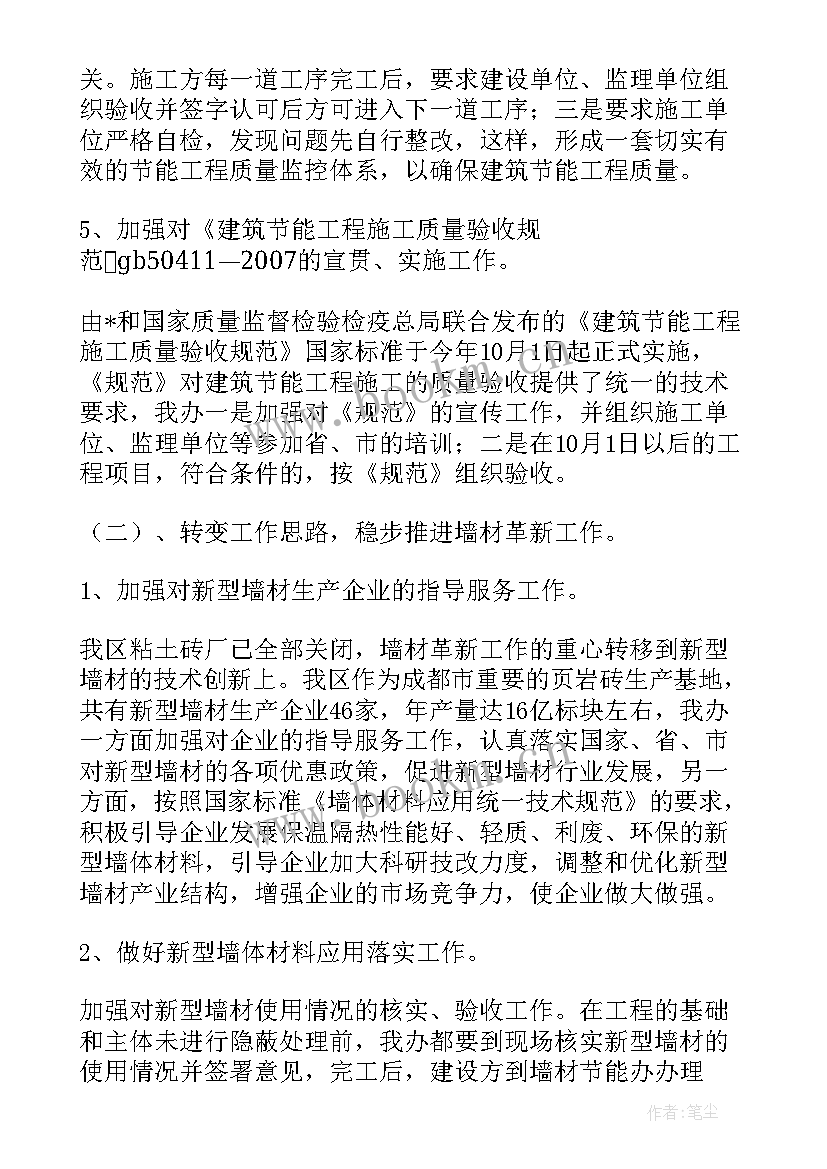 关。施工方每一道工序完工后，要求建设单位、监理单位组织验收并签字认可后方可进入下一道工序；三是要求施工单位严格自检，发现问题先自行整改，这样，形成一套切实有效的节能工程质量监控体系，以确保建筑节能工程质量。

5、加强对《建筑节能工程施工质量验收规范gb50411—2007的宣贯、实施工作。

由*和国家质量监督检验检疫总局联合发布的《建筑节能工程施工质量验收规范》国家标准于今年10月1日起正式实施，《规范》对建筑节能工程施工的质量验收提供了统一的技术要求，我办一是加强对《规范》的宣传工作，并组织施工单位、监理单位等参加省、市的培训；二是在10月1日以后的工程项目，符合条件的，按《规范》组织验收。

（二）、转变工作思路，稳步推进墙材革新工作。

1、加强对新型墙材生产企业的指导服务工作。

我区粘土砖厂已全部关闭，墙材革新工作的重心转移到新型墙材的技术创新上。我区作为成都市重要的页岩砖生产基地，共有新型墙材生产企业46家，年产量达16亿标块左右，我办一方面加强对企业的指导服务工作，认真落实国家、省、市对新型墙材的各项优惠政策，促进新型墙材行业发展，另一方面，按照国家标准《墙体材料应用统一技术规范》的要求，积极引导企业发展保温隔热性能好、轻质、利废、环保的新型墙体材料，引导企业加大科研技改力度，调整和优化新型墙材产业结构，增强企业的市场竞争力，使企业做大做强。

2、做好新型墙体材料应用落实工作。

加强对新型墙材使用情况的核实、验收工作。在工程的基础和主体未进行隐蔽处理前，我办都要到现场核实新型墙材的使用情况并签署意见，完工后，建设方到墙材节能办办理

作者：笔尘